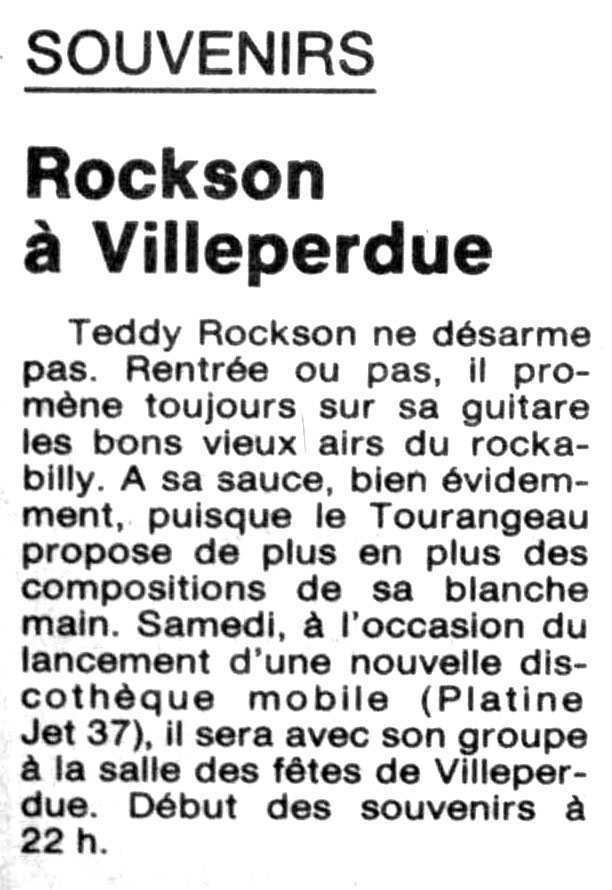 SOUVENIRS

Rockson à Villeperdue

Teddy Rockson ne désarme pas. Rentrée ou pas, il promène toujours sur sa guitare les bons vieux airs du rockabilly. A sa sauce, bien évidemment, puisque le Tourangeau propose de plus en plus des compositions de sa blanche main. Samedi, à l'occasion du lancement d'une nouvelle discothèque mobile (Platine Jet 37), il sera avec son groupe à la salle des fêtes de Villeperdue. Début des souvenirs à 22 h.